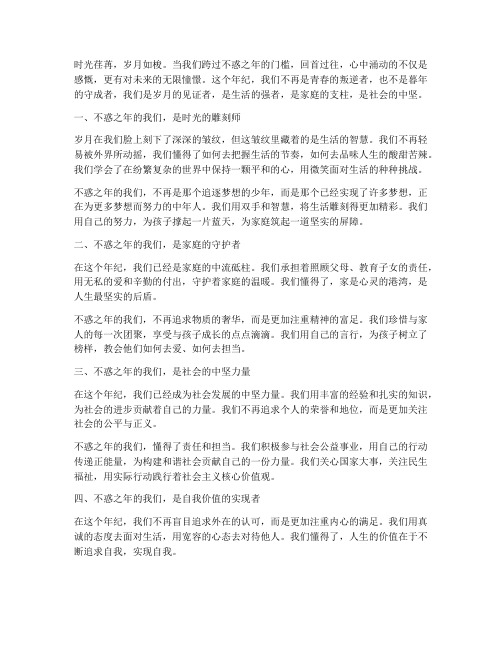 时光荏苒，岁月如梭。当我们跨过不惑之年的门槛，回首过往，心中涌动的不仅是感慨，更有对未来的无限憧憬。这个年纪，我们不再是青春的叛逆者，也不是暮年的守成者，我们是岁月的见证者，是生活的强者，是家庭的支柱，是社会的中坚。

一、不惑之年的我们，是时光的雕刻师

岁月在我们脸上刻下了深深的皱纹，但这皱纹里藏着的是生活的智慧。我们不再轻易被外界所动摇，我们懂得了如何去把握生活的节奏，如何去品味人生的酸甜苦辣。我们学会了在纷繁复杂的世界中保持一颗平和的心，用微笑面对生活的种种挑战。

不惑之年的我们，不再是那个追逐梦想的少年，而是那个已经实现了许多梦想，正在为更多梦想而努力的中年人。我们用双手和智慧，将生活雕刻得更加精彩。我们用自己的努力，为孩子撑起一片蓝天，为家庭筑起一道坚实的屏障。

二、不惑之年的我们，是家庭的守护者

在这个年纪，我们已经是家庭的中流砥柱。我们承担着照顾父母、教育子女的责任，用无私的爱和辛勤的付出，守护着家庭的温暖。我们懂得了，家是心灵的港湾，是人生最坚实的后盾。

不惑之年的我们，不再追求物质的奢华，而是更加注重精神的富足。我们珍惜与家人的每一次团聚，享受与孩子成长的点点滴滴。我们用自己的言行，为孩子树立了榜样，教会他们如何去爱、如何去担当。

三、不惑之年的我们，是社会的中坚力量

在这个年纪，我们已经成为社会发展的中坚力量。我们用丰富的经验和扎实的知识，为社会的进步贡献着自己的力量。我们不再追求个人的荣誉和地位，而是更加关注社会的公平与正义。

不惑之年的我们，懂得了责任和担当。我们积极参与社会公益事业，用自己的行动传递正能量，为构建和谐社会贡献自己的一份力量。我们关心国家大事，关注民生福祉，用实际行动践行着社会主义核心价值观。

四、不惑之年的我们，是自我价值的实现者

在这个年纪，我们不再盲目追求外在的认可，而是更加注重内心的满足。我们用真诚的态度去面对生活，用宽容的心态去对待他人。我们懂得了，人生的价值在于不断追求自我，实现自我。